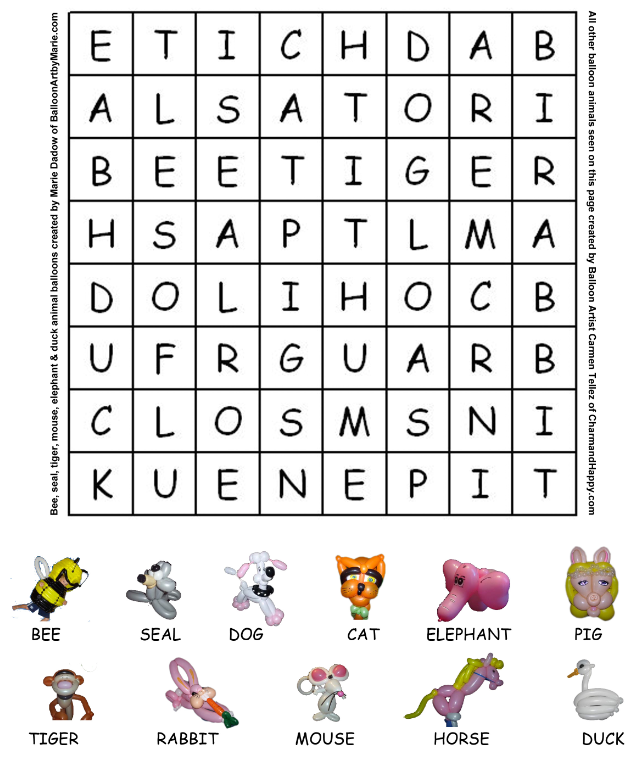 Bee, seal, tiger, mouse, elephant & duck animal balloons created by Marie Dadow of BalloonArtbyMarie.com

| E | T | I | C | H | D | A | B |
|---|---|---|---|---|---|---|---|
| A | L | S | A | T | O | R | I |
| B | E | E | T | I | G | E | R |
| H | S | A | P | T | L | M | A |
| D | O | L | I | H | O | C | B |
| U | F | R | G | U | A | R | B |
| C | L | O | S | M | S | N | I |
| K | U | E | N | E | P | I | T |

All other balloon animals seen on this page created by Balloon Artist Carmen Tellez of CharmandHappy.com

BEE SEAL DOG CAT ELEPHANT PIG

TIGER RABBIT MOUSE HORSE DUCK